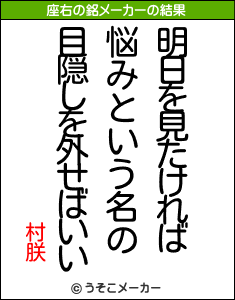 座右の銘メーカーの結果

明日を見たければ
悩みという名の
目隠しを外せばいい

村朕

© うそこメーカー